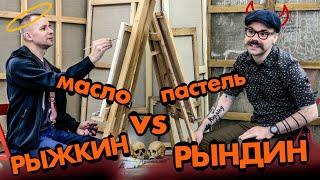 масло
пастель
VS
РЫЖКИН
РЫНДИН